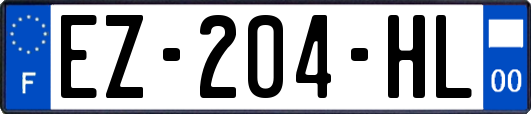 F
EZ-204-HL
00